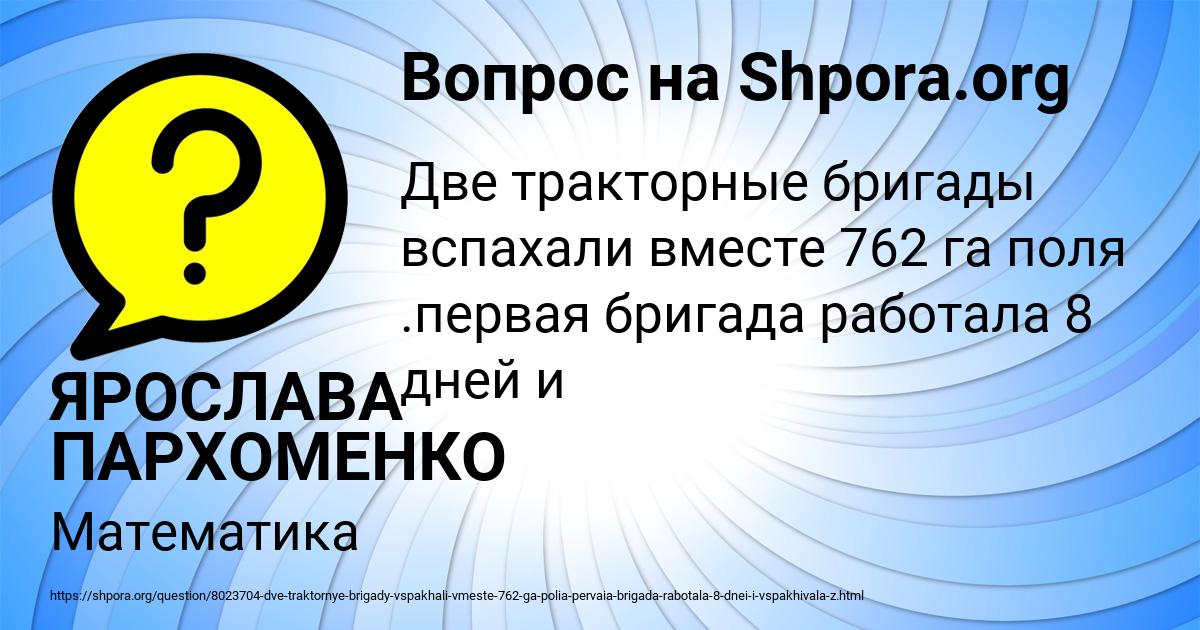 Вопрос на Shpora.org

Две тракторные бригады вспахали вместе 762 га поля .первая бригада работала 8 дней и

ЯРОСЛАВА ПАРХОМЕНКО

Математика

https://shpora.org/question/8023704-dve-traktornye-brigady-vspakhali-vmeste-762-ga-polia-pervaia-brigada-rabotala-8-dnei-i-vspakhivala-z.html